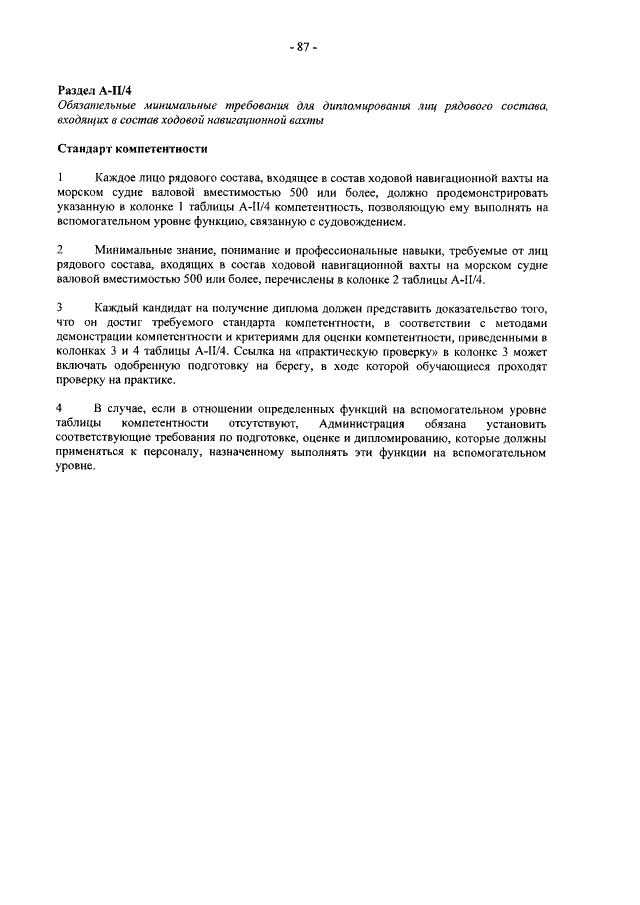 - 87 -

Раздел A-II/4
Обязательные минимальные требования для дипломирования лиц рядового состава, входящих в состав ходовой навигационной вахты

Стандарт компетентности

1 Каждое лицо рядового состава, входящее в состав ходовой навигационной вахты на морском судне валовой вместимостью 500 или более, должно продемонстрировать указанную в колонке 1 таблицы A-II/4 компетентность, позволяющую ему выполнять на вспомогательном уровне функцию, связанную с судовождением.

2 Минимальные знание, понимание и профессиональные навыки, требуемые от лиц рядового состава, входящих в состав ходовой навигационной вахты на морском судне валовой вместимостью 500 или более, перечислены в колонке 2 таблицы A-II/4.

3 Каждый кандидат на получение диплома должен представить доказательство того, что он достиг требуемого стандарта компетентности, в соответствии с методами демонстрации компетентности и критериями для оценки компетентности, приведенными в колонках 3 и 4 таблицы A-II/4. Ссылка на «практическую проверку» в колонке 3 может включать одобренную подготовку на берегу, в ходе которой обучающиеся проходят проверку на практике.

4 В случае, если в отношении определенных функций на вспомогательном уровне таблицы компетентности отсутствуют, Администрация обязана установить соответствующие требования по подготовке, оценке и дипломированию, которые должны применяться к персоналу, назначенному выполнять эти функции на вспомогательном уровне.